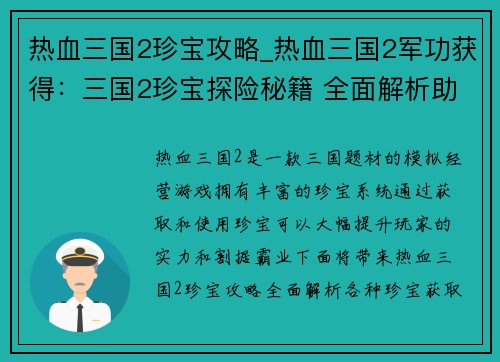 热血三国2珍宝攻略_热血三国2军功获得：三国2珍宝探险秘籍 全面解析助

热血三国2是一款三国题材的模拟经营游戏拥有丰富的珍宝系统通过获取和使用珍宝可以大幅提升玩家的实力和割据霸业下面将带来热血三国2珍宝攻略全面解析各种珍宝获取